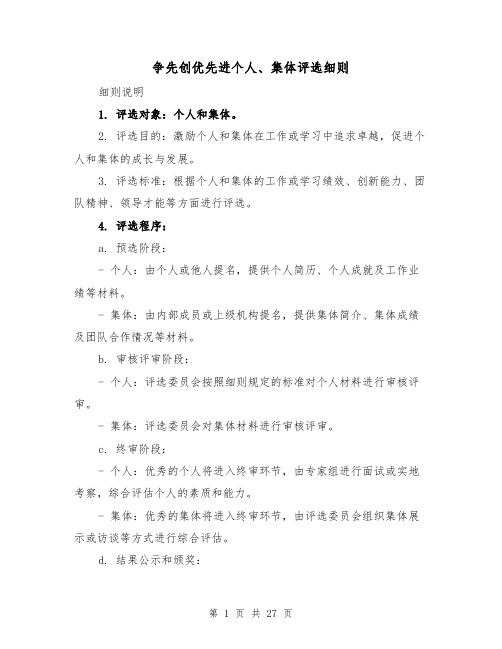 争先创优先进个人、集体评选细则

细则说明

1. 评选对象：个人和集体。

2. 评选目的：激励个人和集体在工作或学习中追求卓越，促进个人和集体的成长与发展。

3. 评选标准：根据个人和集体的工作或学习绩效、创新能力、团队精神、领导才能等方面进行评选。

4. 评选程序：

a. 预选阶段：

- 个人：由个人或他人提名，提供个人简历、个人成就及工作业绩等材料。

- 集体：由内部成员或上级机构提名，提供集体简介、集体成绩及团队合作情况等材料。

b. 审核评审阶段：

- 个人：评选委员会按照细则规定的标准对个人材料进行审核评审。

- 集体：评选委员会对集体材料进行审核评审。

c. 终审阶段：

- 个人：优秀的个人将进入终审环节，由专家组进行面试或实地考察，综合评估个人的素质和能力。

- 集体：优秀的集体将进入终审环节，由评选委员会组织集体展示或访谈等方式进行综合评估。

d. 结果公示和颁奖：

第 1 页 共 27 页